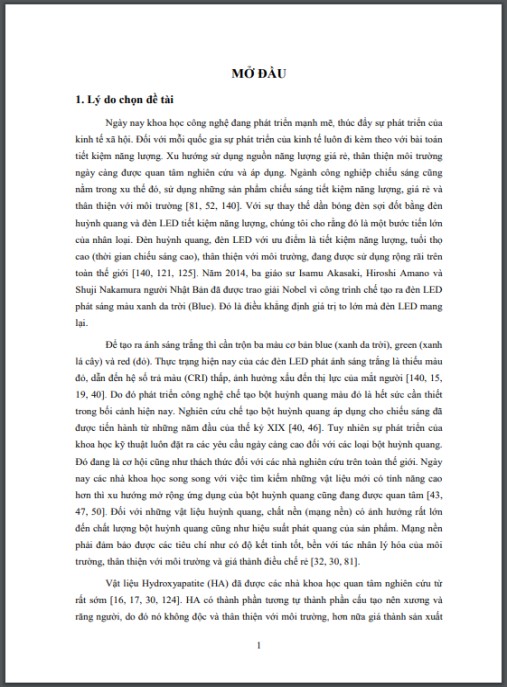 MỞ ĐẦU

1. Lý do chọn đề tài

Ngày nay khoa học công nghệ đang phát triển mạnh mẽ, thúc đẩy sự phát triển của kinh tế xã hội. Đối với mỗi quốc gia sự phát triển của kinh tế luôn đi kèm theo với bài toán tiết kiệm năng lượng. Xu hướng sử dụng nguồn năng lượng giá rẻ, thân thiện môi trường ngày càng được quan tâm nghiên cứu và áp dụng. Ngành công nghiệp chiếu sáng cũng nằm trong xu thế đó, sử dụng những sản phẩm chiếu sáng tiết kiệm năng lượng, giá rẻ và thân thiện với môi trường [81, 52, 140]. Với sự thay thế dần bóng đèn sợi đốt bằng đèn huỳnh quang và đèn LED tiết kiệm năng lượng, chúng tôi cho rằng đó là một bước tiến lớn của nhân loại. Đèn huỳnh quang, đèn LED với ưu điểm là tiết kiệm năng lượng, tuổi thọ cao (thời gian chiếu sáng cao), thân thiện với môi trường, đang được sử dụng rộng rãi trên toàn thế giới [140, 121, 125]. Năm 2014, ba giáo sư Isamu Akasaki, Hiroshi Amano và Shuji Nakamura người Nhật Bản đã được trao giải Nobel vì công trình chế tạo ra đèn LED phát sáng màu xanh da trời (Blue). Đó là điều khẳng định giá trị to lớn mà đèn LED mang lại.

Để tạo ra ánh sáng trắng thì cần trộn ba màu cơ bản blue (xanh da trời), green (xanh lá cây) và red (đỏ). Thực trạng hiện nay của các đèn LED phát ánh sáng trắng là thiếu màu đỏ, dẫn đến hệ số trả màu (CRI) thấp, ảnh hưởng xấu đến thị lực của mắt người [140, 15, 19, 40]. Do đó phát triển công nghệ chế tạo bột huỳnh quang màu đỏ là hết sức cần thiết trong bối cảnh hiện nay. Nghiên cứu chế tạo bột huỳnh quang áp dụng cho chiếu sáng đã được tiến hành từ những năm đầu của thế kỷ XIX [40, 46]. Tuy nhiên sự phát triển của khoa học kỹ thuật luôn đặt ra các yêu cầu ngày càng cao đối với các loại bột huỳnh quang. Đó đang là cơ hội cũng như thách thức đối với các nhà nghiên cứu trên toàn thế giới. Ngày nay các nhà khoa học song song với việc tìm kiếm những vật liệu mới có tính năng cao hơn thì xu hướng mở rộng ứng dụng của bột huỳnh quang cũng đang được quan tâm [43, 47, 50]. Đối với những vật liệu huỳnh quang, chất nền (mạng nền) có ảnh hưởng rất lớn đến chất lượng bột huỳnh quang cũng như hiệu suất phát quang của sản phẩm. Mạng nền phải đảm bảo được các tiêu chí như có độ kết tinh tốt, bền với tác nhân lý hóa của môi trường, thân thiện với môi trường và giá thành điều chế rẻ [32, 30, 81].

Vật liệu Hydroxyapatite (HA) đã được các nhà khoa học quan tâm nghiên cứu từ rất sớm [16, 17, 30, 124]. HA có thành phần tương tự thành phần cấu tạo nên xương và răng người, do đó nó không độc và thân thiện với môi trường, hơn nữa giá thành sản xuất

1